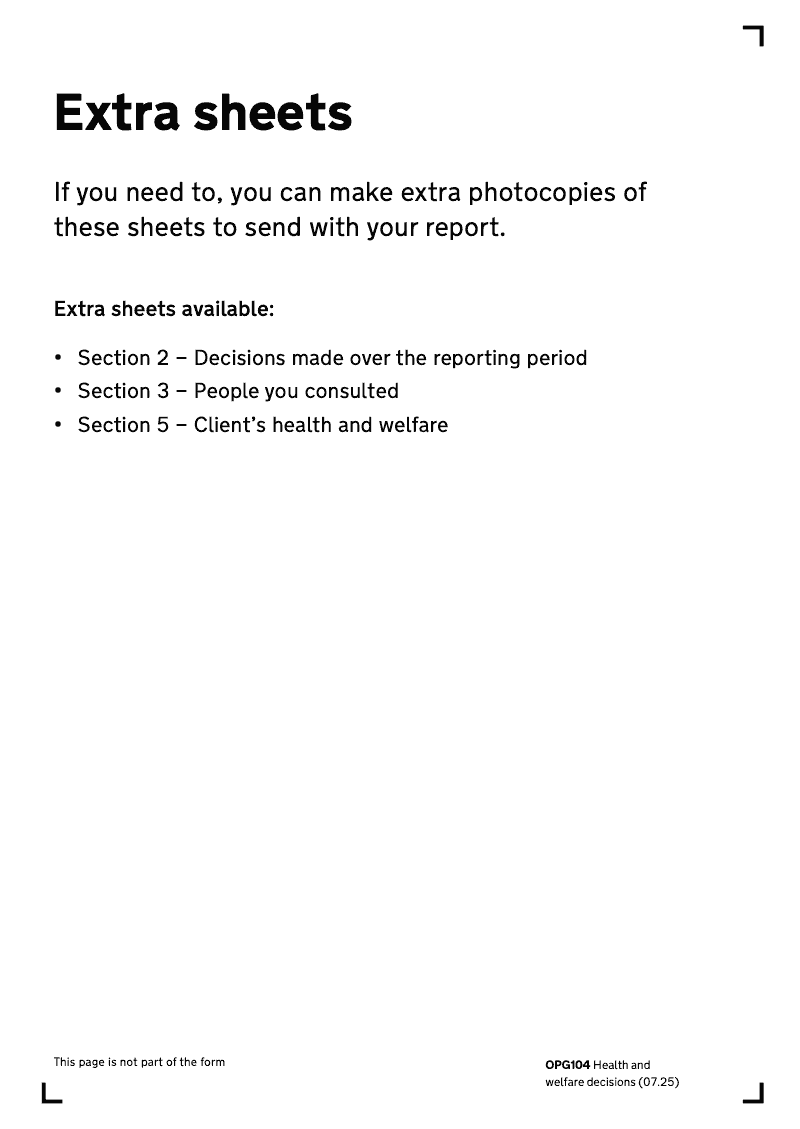 Extra sheets

If you need to, you can make extra photocopies of these sheets to send with your report.

Extra sheets available:

• Section 2 – Decisions made over the reporting period
• Section 3 – People you consulted
• Section 5 – Client's health and welfare

This page is not part of the form

OPG104 Health and welfare decisions (07.25)